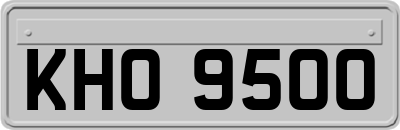 KHO 9500